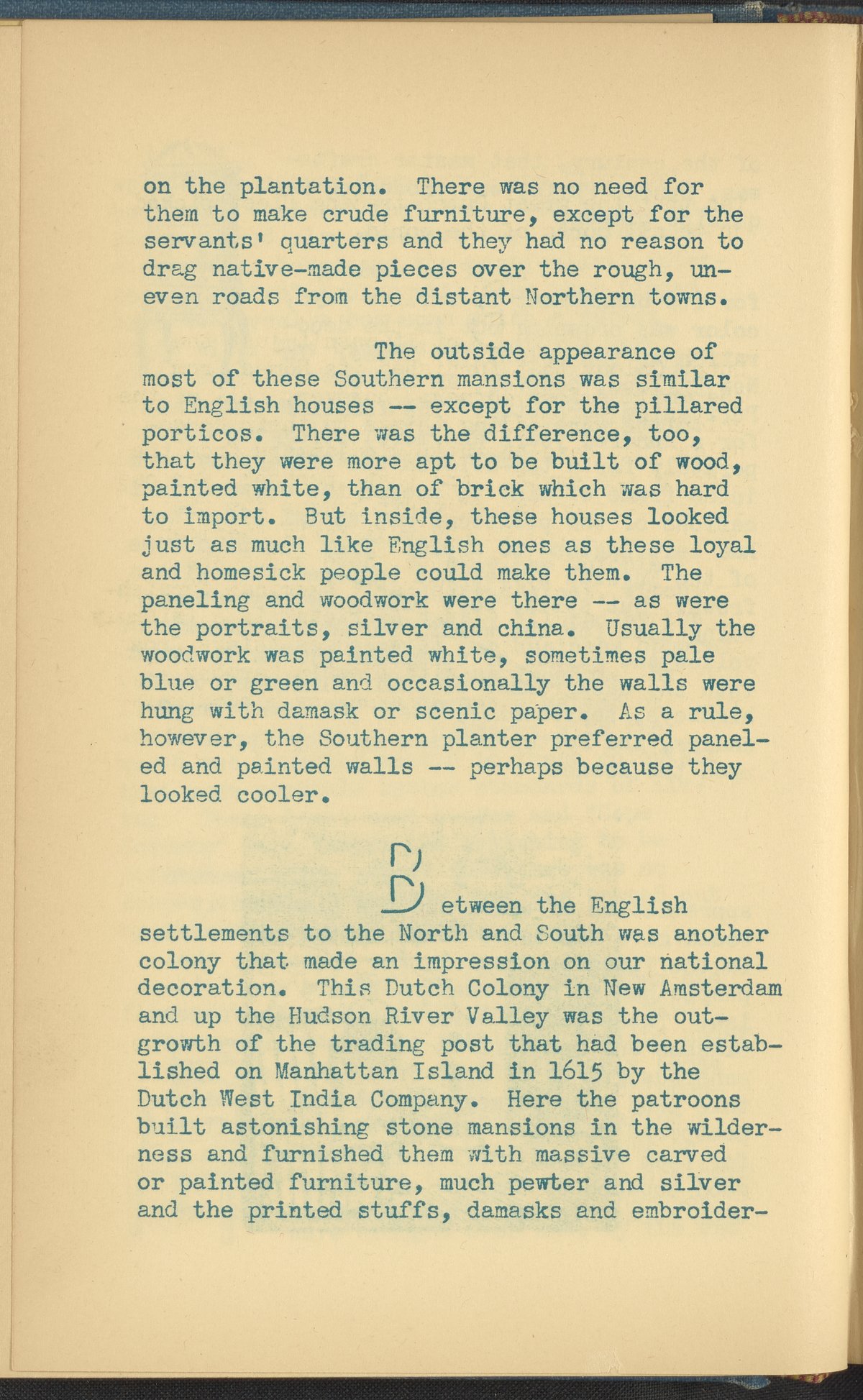 on the plantation. There was no need for them to make crude furniture, except for the servants' quarters and they had no reason to drag native-made pieces over the rough, uneven roads from the distant Northern towns.

The outside appearance of most of these Southern mansions was similar to English houses -- except for the pillared porticos. There was the difference, too, that they were more apt to be built of wood, painted white, than of brick which was hard to import. But inside, these houses looked just as much like English ones as these loyal and homesick people could make them. The paneling and woodwork were there -- as were the portraits, silver and china. Usually the woodwork was painted white, sometimes pale blue or green and occasionally the walls were hung with damask or scenic paper. As a rule, however, the Southern planter preferred paneled and painted walls -- perhaps because they looked cooler.

Between the English settlements to the North and South was another colony that made an impression on our national decoration. This Dutch Colony in New Amsterdam and up the Hudson River Valley was the outgrowth of the trading post that had been established on Manhattan Island in 1615 by the Dutch West India Company. Here the patroons built astonishing stone mansions in the wilderness and furnished them with massive carved or painted furniture, much pewter and silver and the printed stuffs, damasks and embroider-